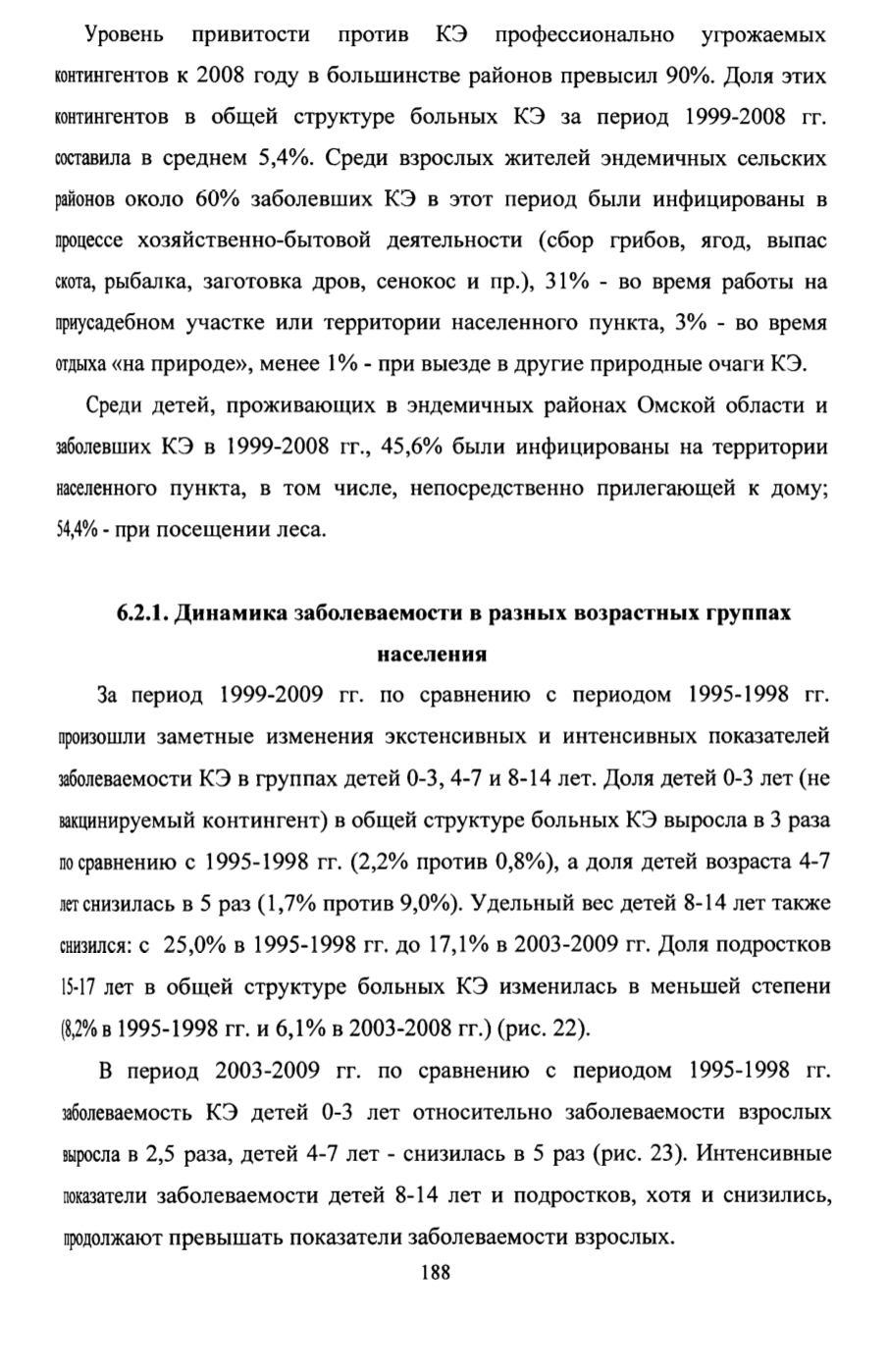 Уровень привитости против КЭ профессионально угрожаемых контингентов к 2008 году в большинстве районов превысил 90%. Доля этих контингентов в общей структуре больных КЭ за период 1999-2008 гг. составила в среднем 5,4%. Среди взрослых жителей эндемичных сельских районов около 60% заболевших КЭ в этот период были инфицированы в процессе хозяйственно-бытовой деятельности (сбор грибов, ягод, выпас скота, рыбалка, заготовка дров, сенокос и пр.), 31% - во время работы на приусадебном участке или территории населенного пункта, 3% - во время отдыха «на природе», менее 1% - при выезде в другие природные очаги КЭ.

Среди детей, проживающих в эндемичных районах Омской области и заболевших КЭ в 1999-2008 гг., 45,6% были инфицированы на территории населенного пункта, в том числе, непосредственно прилегающей к дому; 54,4% - при посещении леса.

6.2.1. Динамика заболеваемости в разных возрастных группах населения

За период 1999-2009 гг. по сравнению с периодом 1995-1998 гг. произошли заметные изменения экстенсивных и интенсивных показателей заболеваемости КЭ в группах детей 0-3, 4-7 и 8-14 лет. Доля детей 0-3 лет (не вакцинируемый контингент) в общей структуре больных КЭ выросла в 3 раза по сравнению с 1995-1998 гг. (2,2% против 0,8%), а доля детей возраста 4-7 лет снизилась в 5 раз (1,7% против 9,0%). Удельный вес детей 8-14 лет также снизился: с 25,0% в 1995-1998 гг. до 17,1% в 2003-2009 гг. Доля подростков 15-17 лет в общей структуре больных КЭ изменилась в меньшей степени (8,2% в 1995-1998 гг. и 6,1% в 2003-2008 гг.) (рис. 22).

В период 2003-2009 гг. по сравнению с периодом 1995-1998 гг. заболеваемость КЭ детей 0-3 лет относительно заболеваемости взрослых выросла в 2,5 раза, детей 4-7 лет - снизилась в 5 раз (рис. 23). Интенсивные показатели заболеваемости детей 8-14 лет и подростков, хотя и снизились, продолжают превышать показатели заболеваемости взрослых.

188